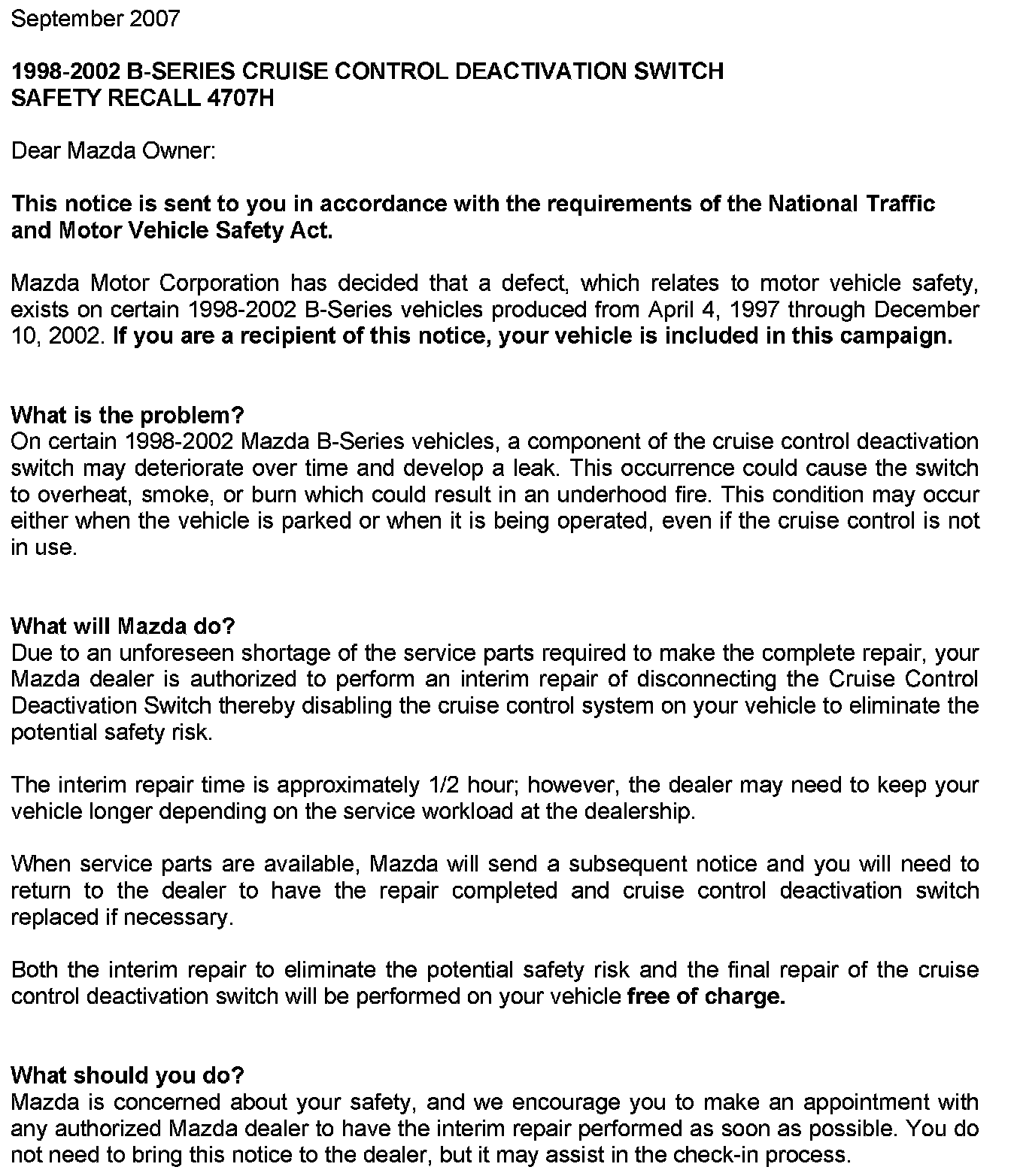 September 2007

1998-2002 B-SERIES CRUISE CONTROL DEACTIVATION SWITCH
SAFETY RECALL 4707H

Dear Mazda Owner:

This notice is sent to you in accordance with the requirements of the National Traffic and Motor Vehicle Safety Act.

Mazda Motor Corporation has decided that a defect, which relates to motor vehicle safety, exists on certain 1998-2002 B-Series vehicles produced from April 4, 1997 through December 10, 2002. If you are a recipient of this notice, your vehicle is included in this campaign.

What is the problem?
On certain 1998-2002 Mazda B-Series vehicles, a component of the cruise control deactivation switch may deteriorate over time and develop a leak. This occurrence could cause the switch to overheat, smoke, or burn which could result in an underhood fire. This condition may occur either when the vehicle is parked or when it is being operated, even if the cruise control is not in use.

What will Mazda do?
Due to an unforeseen shortage of the service parts required to make the complete repair, your Mazda dealer is authorized to perform an interim repair of disconnecting the Cruise Control Deactivation Switch thereby disabling the cruise control system on your vehicle to eliminate the potential safety risk.

The interim repair time is approximately 1/2 hour; however, the dealer may need to keep your vehicle longer depending on the service workload at the dealership.

When service parts are available, Mazda will send a subsequent notice and you will need to return to the dealer to have the repair completed and cruise control deactivation switch replaced if necessary.

Both the interim repair to eliminate the potential safety risk and the final repair of the cruise control deactivation switch will be performed on your vehicle free of charge.

What should you do?
Mazda is concerned about your safety, and we encourage you to make an appointment with any authorized Mazda dealer to have the interim repair performed as soon as possible. You do not need to bring this notice to the dealer, but it may assist in the check-in process.